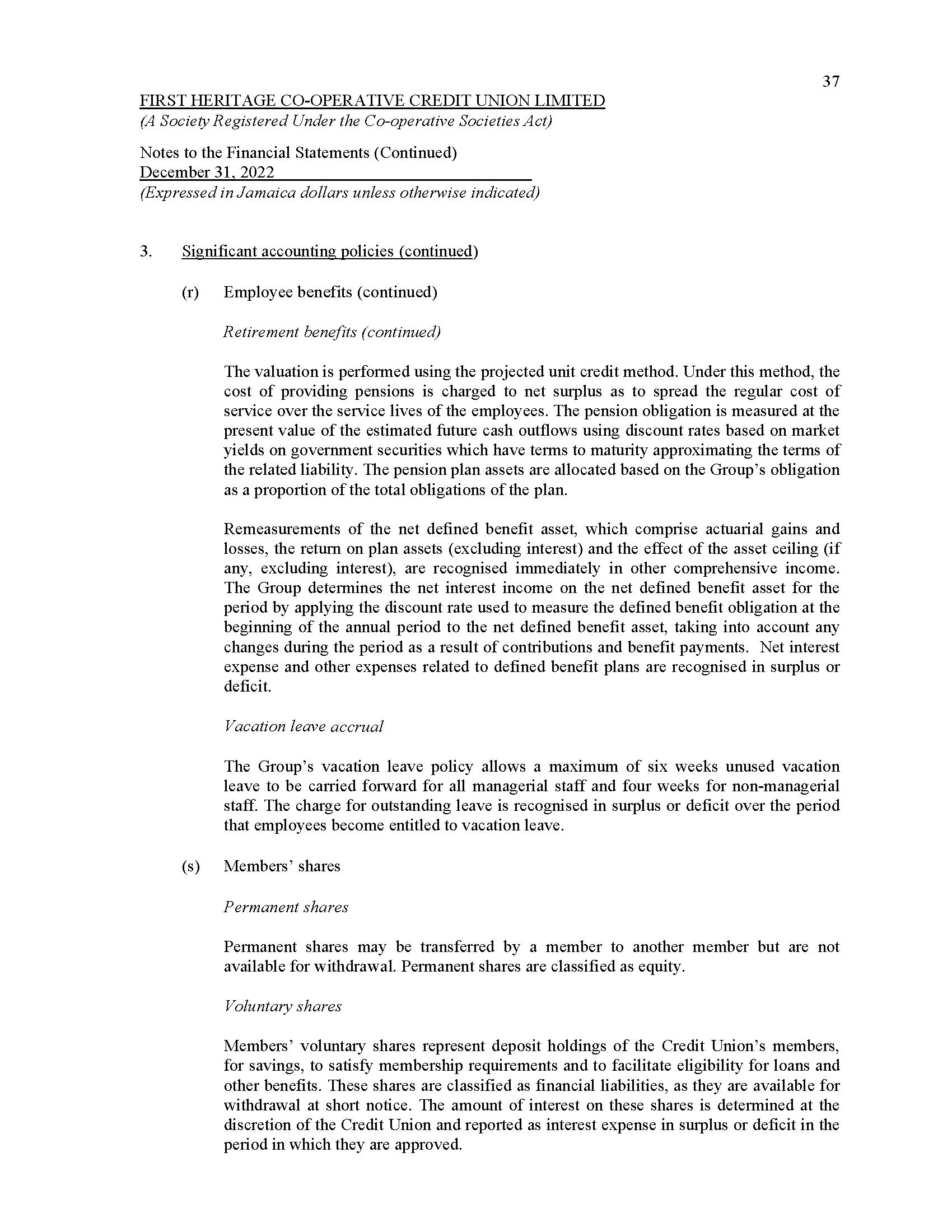 37

FIRST HERITAGE CO-OPERATIVE CREDIT UNION LIMITED
(A Society Registered Under the Co-operative Societies Act)

Notes to the Financial Statements (Continued)
December 31, 2022
(Expressed in Jamaica dollars unless otherwise indicated)

3. Significant accounting policies (continued)

(r) Employee benefits (continued)

Retirement benefits (continued)

The valuation is performed using the projected unit credit method. Under this method, the cost of providing pensions is charged to net surplus as to spread the regular cost of service over the service lives of the employees. The pension obligation is measured at the present value of the estimated future cash outflows using discount rates based on market yields on government securities which have terms to maturity approximating the terms of the related liability. The pension plan assets are allocated based on the Group's obligation as a proportion of the total obligations of the plan.

Remeasurements of the net defined benefit asset, which comprise actuarial gains and losses, the return on plan assets (excluding interest) and the effect of the asset ceiling (if any, excluding interest), are recognised immediately in other comprehensive income. The Group determines the net interest income on the net defined benefit asset for the period by applying the discount rate used to measure the defined benefit obligation at the beginning of the annual period to the net defined benefit asset, taking into account any changes during the period as a result of contributions and benefit payments. Net interest expense and other expenses related to defined benefit plans are recognised in surplus or deficit.

Vacation leave accrual

The Group's vacation leave policy allows a maximum of six weeks unused vacation leave to be carried forward for all managerial staff and four weeks for non-managerial staff. The charge for outstanding leave is recognised in surplus or deficit over the period that employees become entitled to vacation leave.

(s) Members' shares

Permanent shares

Permanent shares may be transferred by a member to another member but are not available for withdrawal. Permanent shares are classified as equity.

Voluntary shares

Members' voluntary shares represent deposit holdings of the Credit Union's members, for savings, to satisfy membership requirements and to facilitate eligibility for loans and other benefits. These shares are classified as financial liabilities, as they are available for withdrawal at short notice. The amount of interest on these shares is determined at the discretion of the Credit Union and reported as interest expense in surplus or deficit in the period in which they are approved.